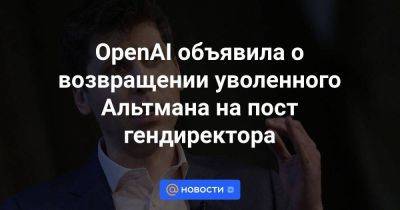 OpenAI объявила о возвращении уволенного Альтмана на пост гендиректора

@ НОВОСТИ